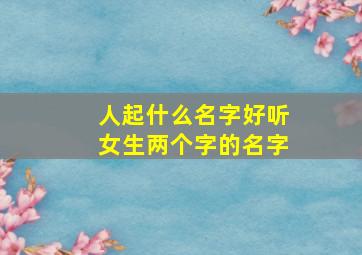 人起什么名字好听
女生两个字的名字